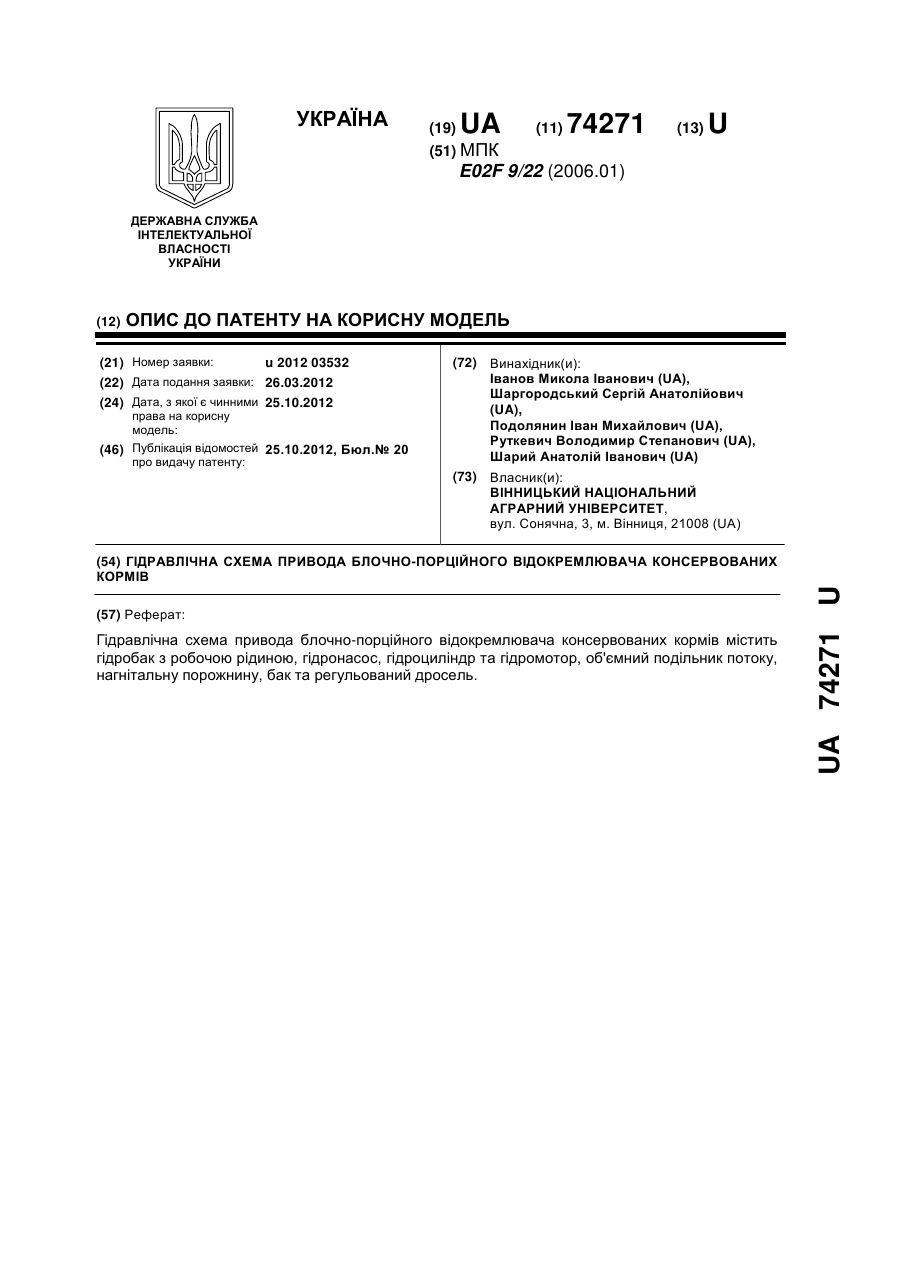 УКРАЇНА

(19) UA (11) 74271 (13) U

(51) МПК
E02F 9/22 (2006.01)

ДЕРЖАВНА СЛУЖБА ІНТЕЛЕКТУАЛЬНОЇ ВЛАСНОСТІ УКРАЇНИ

(12) ОПИС ДО ПАТЕНТУ НА КОРИСНУ МОДЕЛЬ

(21) Номер заявки: u 2012 03532
(22) Дата подання заявки: 26.03.2012
(24) Дата, з якої є чинними права на корисну модель: 25.10.2012
(46) Публікація відомостей про видачу патенту: 25.10.2012, Бюл.№ 20

(72) Винахідник(и):
Іванов Микола Іванович (UA),
Шаргородський Сергій Анатолійович (UA),
Подолянин Іван Михайлович (UA),
Руткевич Володимир Степанович (UA),
Шарий Анатолій Іванович (UA)

(73) Власник(и):
ВІННИЦЬКИЙ НАЦІОНАЛЬНИЙ АГРАРНИЙ УНІВЕРСИТЕТ,
вул. Сонячна, 3, м. Вінниця, 21008 (UA)

(54) ГІДРАВЛІЧНА СХЕМА ПРИВОДА БЛОЧНО-ПОРЦІЙНОГО ВІДОКРЕМЛЮВАЧА КОНСЕРВОВАНИХ КОРМІВ

(57) Реферат:

Гідравлічна схема привода блочно-порційного відокремлювача консервованих кормів містить гідробак з робочою рідиною, гідронасос, гідроциліндр та гідромотор, об'ємний подільник потоку, нагнітальну порожнину, бак та регульований дросель.

UA 74271 U